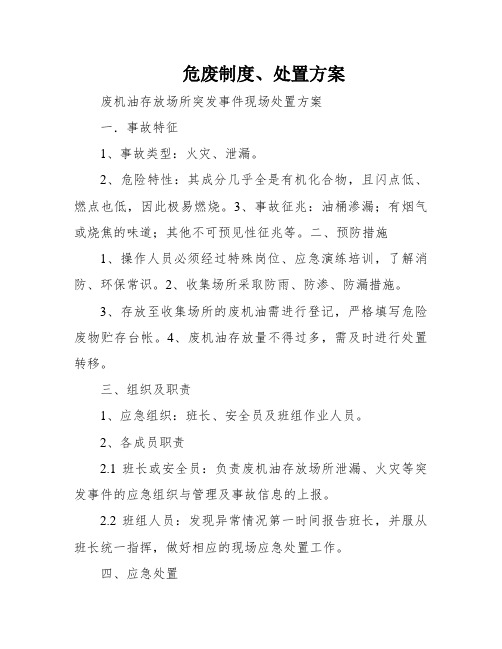 危废制度、处置方案

废机油存放场所突发事件现场处置方案

一．事故特征

1、事故类型：火灾、泄漏。

2、危险特性：其成分几乎全是有机化合物，且闪点低、燃点也低，因此极易燃烧。3、事故征兆：油桶渗漏；有烟气或烧焦的味道；其他不可预见性征兆等。二、预防措施

1、操作人员必须经过特殊岗位、应急演练培训，了解消防、环保常识。2、收集场所采取防雨、防渗、防漏措施。

3、存放至收集场所的废机油需进行登记，严格填写危险废物贮存台帐。4、废机油存放量不得过多，需及时进行处置转移。

三、组织及职责

1、应急组织：班长、安全员及班组作业人员。

2、各成员职责

2.1 班长或安全员：负责废机油存放场所泄漏、火灾等突发事件的应急组织与管理及事故信息的上报。

2.2 班组人员：发现异常情况第一时间报告班长，并服从班长统一指挥，做好相应的现场应急处置工作。

四、应急处置